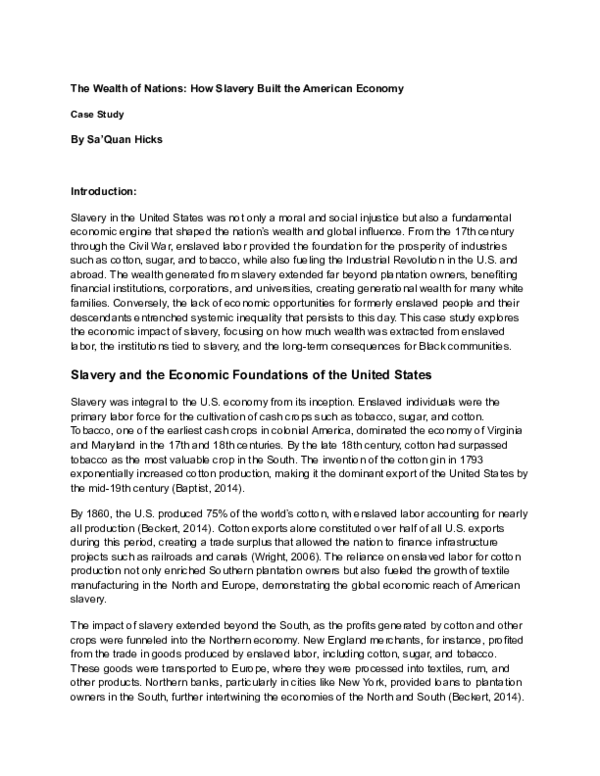 The Wealth of Nations: How Slavery Built the American Economy

Case Study

By Sa'Quan Hicks

Introduction:

Slavery in the United States was not only a moral and social injustice but also a fundamental economic engine that shaped the nation's wealth and global influence. From the 17th century through the Civil War, enslaved labor provided the foundation for the prosperity of industries such as cotton, sugar, and tobacco, while also fueling the Industrial Revolution in the U.S. and abroad. The wealth generated from slavery extended far beyond plantation owners, benefiting financial institutions, corporations, and universities, creating generational wealth for many white families. Conversely, the lack of economic opportunities for formerly enslaved people and their descendants entrenched systemic inequality that persists to this day. This case study explores the economic impact of slavery, focusing on how much wealth was extracted from enslaved labor, the institutions tied to slavery, and the long-term consequences for Black communities.

Slavery and the Economic Foundations of the United States

Slavery was integral to the U.S. economy from its inception. Enslaved individuals were the primary labor force for the cultivation of cash crops such as tobacco, sugar, and cotton. Tobacco, one of the earliest cash crops in colonial America, dominated the economy of Virginia and Maryland in the 17th and 18th centuries. By the late 18th century, cotton had surpassed tobacco as the most valuable crop in the South. The invention of the cotton gin in 1793 exponentially increased cotton production, making it the dominant export of the United States by the mid-19th century (Baptist, 2014).

By 1860, the U.S. produced 75% of the world's cotton, with enslaved labor accounting for nearly all production (Beckert, 2014). Cotton exports alone constituted over half of all U.S. exports during this period, creating a trade surplus that allowed the nation to finance infrastructure projects such as railroads and canals (Wright, 2006). The reliance on enslaved labor for cotton production not only enriched Southern plantation owners but also fueled the growth of textile manufacturing in the North and Europe, demonstrating the global economic reach of American slavery.

The impact of slavery extended beyond the South, as the profits generated by cotton and other crops were funneled into the Northern economy. New England merchants, for instance, profited from the trade in goods produced by enslaved labor, including cotton, sugar, and tobacco. These goods were transported to Europe, where they were processed into textiles, rum, and other products. Northern banks, particularly in cities like New York, provided loans to plantation owners in the South, further intertwining the economies of the North and South (Beckert, 2014).